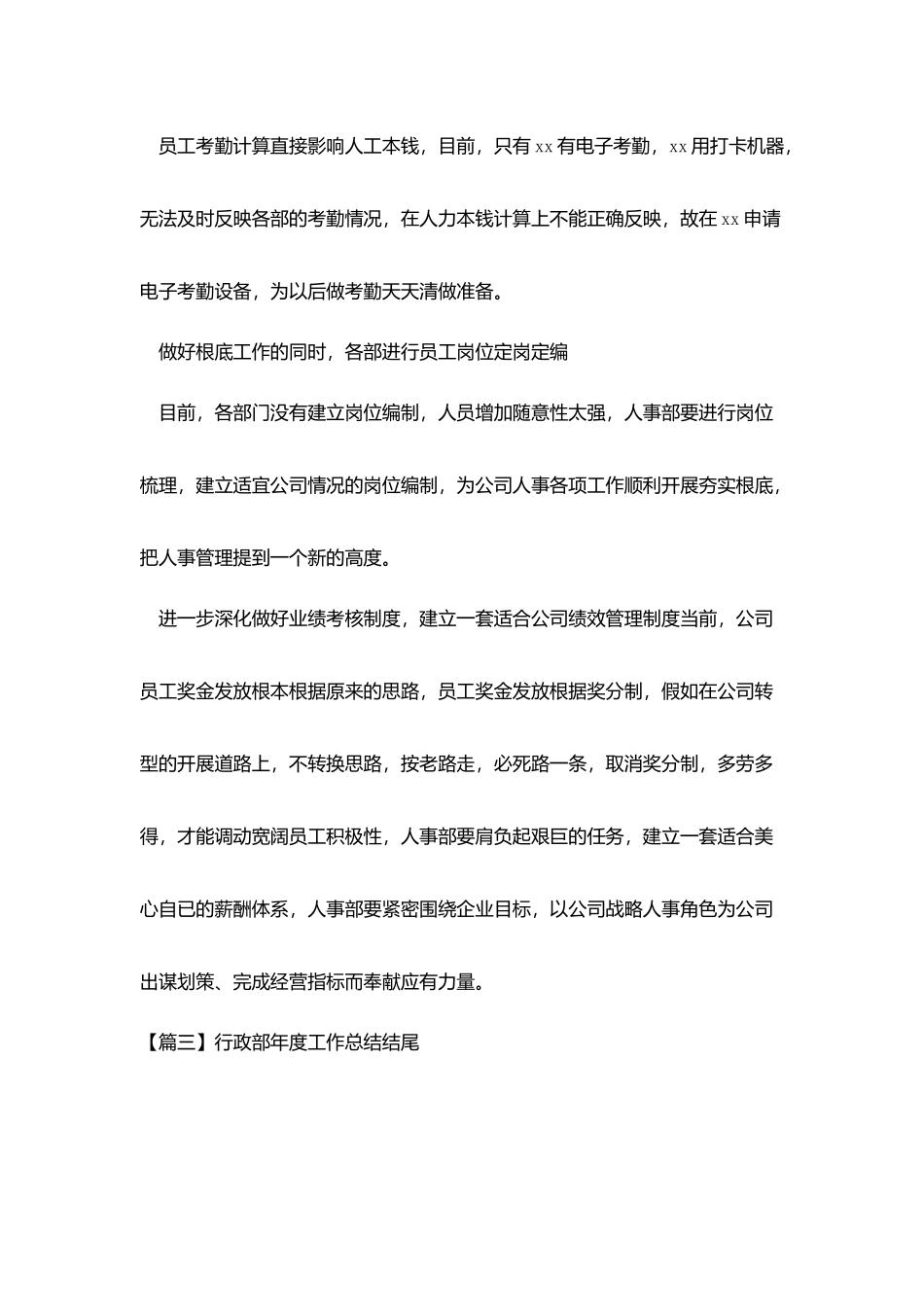 员工考勤计算直接影响人工本钱，目前，只有xx有电子考勤，xx用打卡机器，无法及时反映各部的考勤情况，在人力本钱计算上不能正确反映，故在xx申请电子考勤设备，为以后做考勤天天清做准备。

做好根底工作的同时，各部进行员工岗位定岗定编

目前，各部门没有建立岗位编制，人员增加随意性太强，人事部要进行岗位梳理，建立适宜公司情况的岗位编制，为公司人事各项工作顺利开展夯实根底，把人事管理提到一个新的高度。

进一步深化做好业绩考核制度，建立一套适合公司绩效管理制度当前，公司员工奖金发放根本根据原来的思路，员工奖金发放根据奖分制，假如在公司转型的开展道路上，不转换思路，按老路走，必死路一条，取消奖分制，多劳多得，才能调动宽阔员工积极性，人事部要肩负起艰巨的任务，建立一套适合美心自已的薪酬体系，人事部要紧密围绕企业目标，以公司战略人事角色为公司出谋划策、完成经营指标而奉献应有力量。

【篇三】行政部年度工作总结结尾